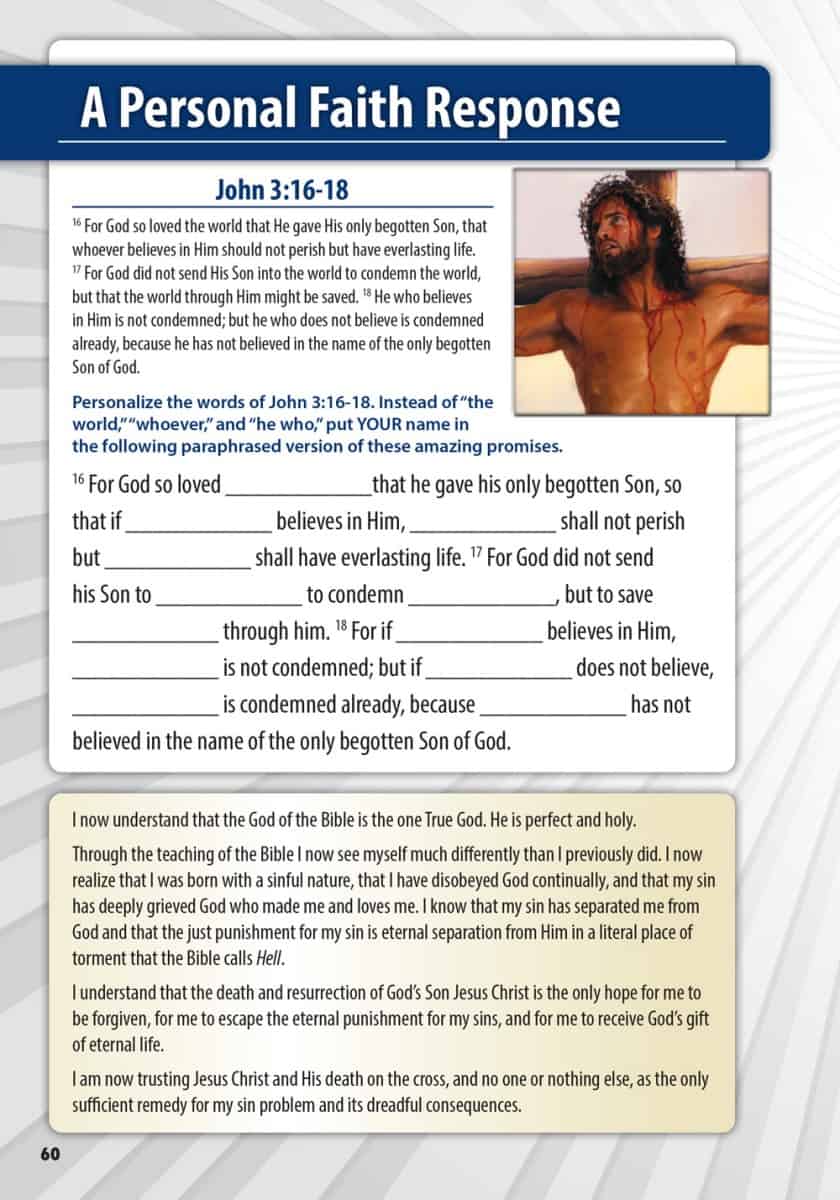 A Personal Faith Response

John 3:16-18

$^{16}$ For God so loved the world that He gave His only begotten Son, that whoever believes in Him should not perish but have everlasting life. $^{17}$ For God did not send His Son into the world to condemn the world, but that the world through Him might be saved. $^{18}$ He who believes in Him is not condemned; but he who does not believe is condemned already, because he has not believed in the name of the only begotten Son of God.

Personalize the words of John 3:16-18. Instead of "the world," "whoever," and "he who," put YOUR name in the following paraphrased version of these amazing promises.

$^{16}$ For God so loved ____ that he gave his only begotten Son, so that if ____ believes in Him, ____ shall not perish but ____ shall have everlasting life. $^{17}$ For God did not send his Son to ____ to condemn ____, but to save ____ through him. $^{18}$ For if ____ believes in Him, ____ is not condemned; but if ____ does not believe, ____ is condemned already, because ____ has not believed in the name of the only begotten Son of God.

I now understand that the God of the Bible is the one True God. He is perfect and holy.

Through the teaching of the Bible I now see myself much differently than I previously did. I now realize that I was born with a sinful nature, that I have disobeyed God continually, and that my sin has deeply grieved God who made me and loves me. I know that my sin has separated me from God and that the just punishment for my sin is eternal separation from Him in a literal place of torment that the Bible calls Hell.

I understand that the death and resurrection of God's Son Jesus Christ is the only hope for me to be forgiven, for me to escape the eternal punishment for my sins, and for me to receive God's gift of eternal life.

I am now trusting Jesus Christ and His death on the cross, and no one or nothing else, as the only sufficient remedy for my sin problem and its dreadful consequences.

60